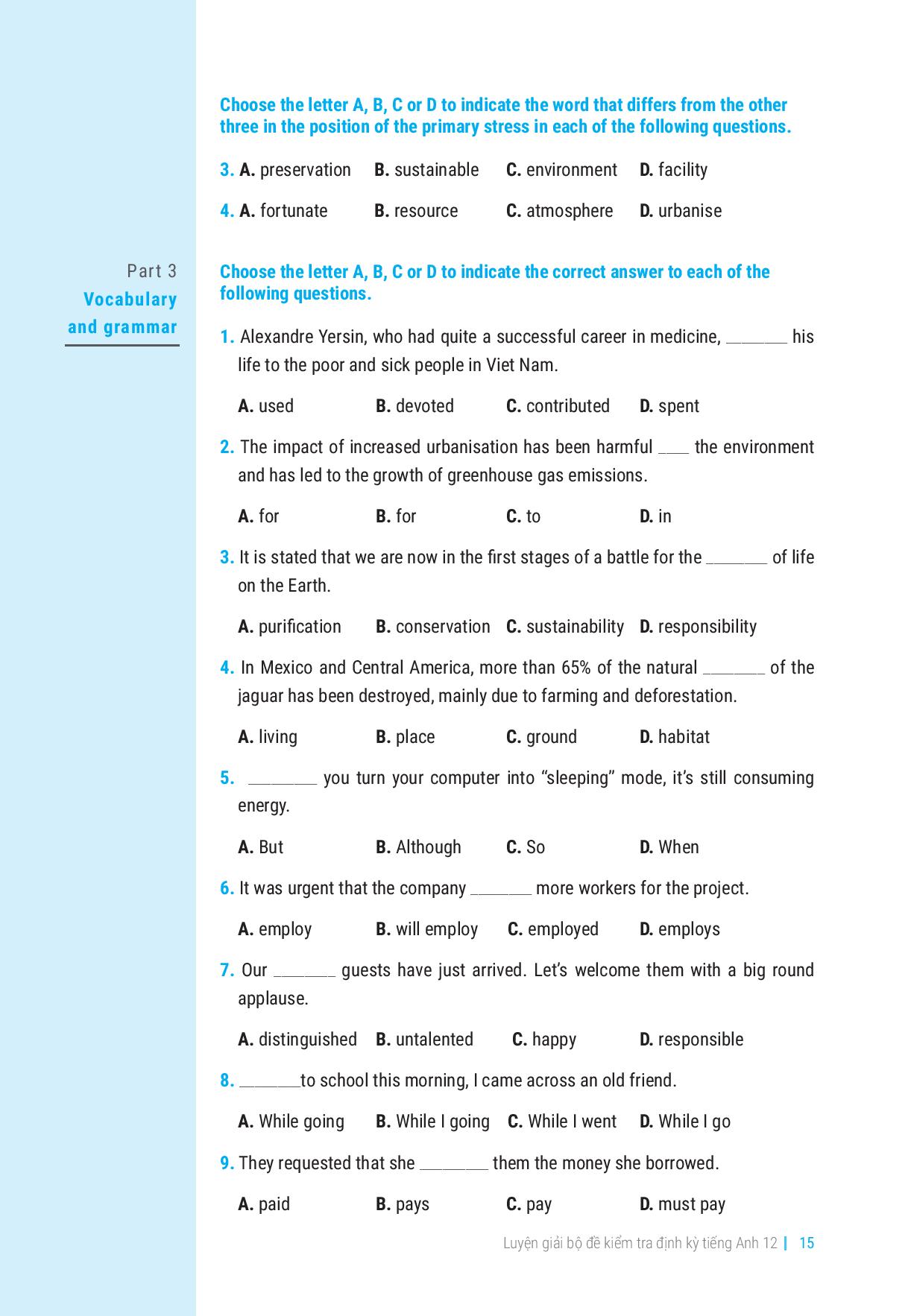 Choose the letter A, B, C or D to indicate the word that differs from the other three in the position of the primary stress in each of the following questions.

3. A. preservation B. sustainable C. environment D. facility

4. A. fortunate B. resource C. atmosphere D. urbanise

Part 3
Vocabulary and grammar

Choose the letter A, B, C or D to indicate the correct answer to each of the following questions.

1. Alexandre Yersin, who had quite a successful career in medicine, ____ his life to the poor and sick people in Viet Nam.

A. used B. devoted C. contributed D. spent

2. The impact of increased urbanisation has been harmful ____ the environment and has led to the growth of greenhouse gas emissions.

A. for B. for C. to D. in

3. It is stated that we are now in the first stages of a battle for the ____ of life on the Earth.

A. purification B. conservation C. sustainability D. responsibility

4. In Mexico and Central America, more than 65% of the natural ____ of the jaguar has been destroyed, mainly due to farming and deforestation.

A. living B. place C. ground D. habitat

5. ____ you turn your computer into "sleeping" mode, it's still consuming energy.

A. But B. Although C. So D. When

6. It was urgent that the company ____ more workers for the project.

A. employ B. will employ C. employed D. employs

7. Our ____ guests have just arrived. Let's welcome them with a big round applause.

A. distinguished B. untalented C. happy D. responsible

8. ____to school this morning, I came across an old friend.

A. While going B. While I going C. While I went D. While I go

9. They requested that she ____ them the money she borrowed.

A. paid B. pays C. pay D. must pay

Luyện giải bộ đề kiểm tra định kỳ tiếng Anh 12 | 15